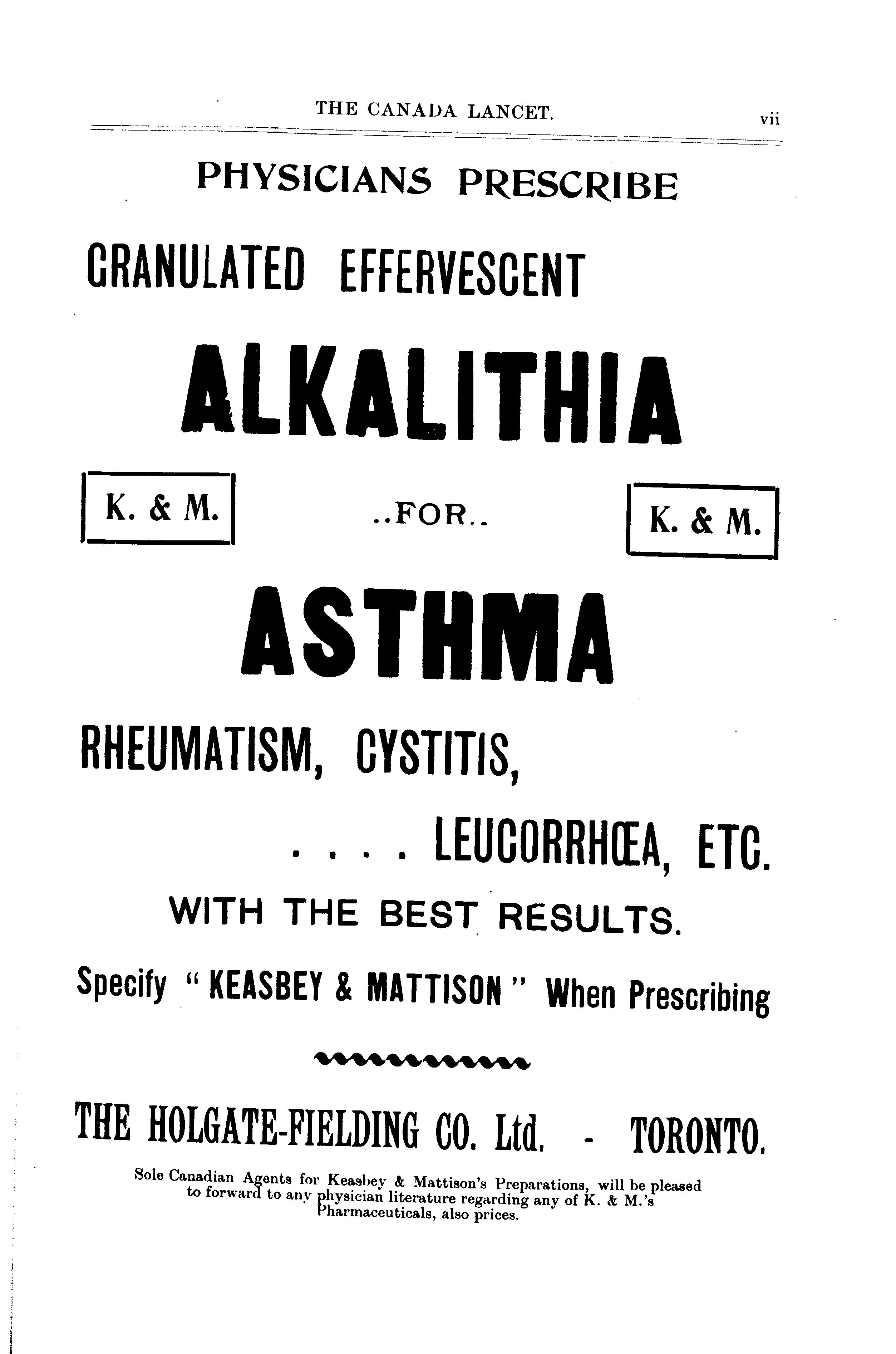 THE CANADA LANCET. vii

PHYSICIANS PRESCRIBE

GRANULATED EFFERVESCENT

ALKALITHIA

K. & M. ..FOR.. K. & M.

ASTHMA

RHEUMATISM, CYSTITIS,

. . . . LEUCORRHŒA, ETC.

WITH THE BEST RESULTS.

Specify "KEASBEY & MATTISON" When Prescribing

THE HOLGATE-FIELDING CO. Ltd. - TORONTO.

Sole Canadian Agents for Keasbey & Mattison's Preparations, will be pleased to forward to any physician literature regarding any of K. & M.'s Pharmaceuticals, also prices.